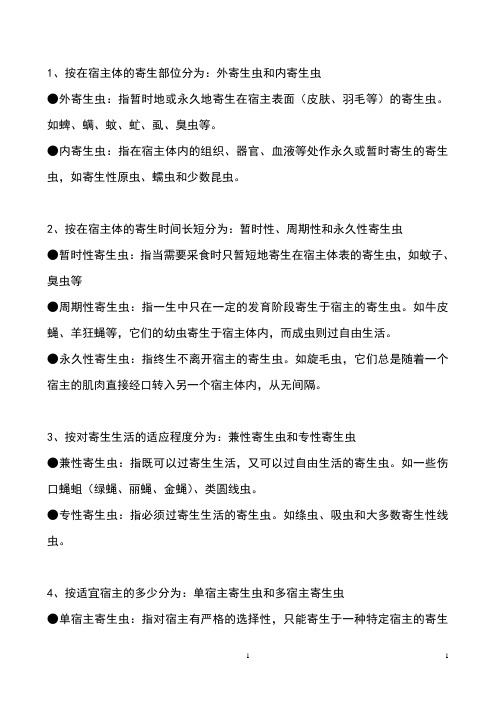 1、按在宿主体的寄生部位分为：外寄生虫和内寄生虫

●外寄生虫：指暂时地或永久地寄生在宿主表面（皮肤、羽毛等）的寄生虫。如蜱、螨、蚊、虻、虱、臭虫等。

●内寄生虫：指在宿主体内的组织、器官、血液等处作永久或暂时寄生的寄生虫，如寄生性原虫、蠕虫和少数昆虫。

2、按在宿主体的寄生时间长短分为：暂时性、周期性和永久性寄生虫

●暂时性寄生虫：指当需要采食时只暂短地寄生在宿主体表的寄生虫，如蚊子、臭虫等

●周期性寄生虫：指一生中只在一定的发育阶段寄生于宿主的寄生虫。如牛皮蝇、羊狂蝇等，它们的幼虫寄生于宿主体内，而成虫则过自由生活。

●永久性寄生虫：指终生不离开宿主的寄生虫。如旋毛虫，它们总是随着一个宿主的肌肉直接经口转入另一个宿主体内，从无间隔。

3、按对寄生生活的适应程度分为：兼性寄生虫和专性寄生虫

●兼性寄生虫：指既可以过寄生生活，又可以过自由生活的寄生虫。如一些伤口蝇蛆（绿蝇、丽蝇、金蝇）、类圆线虫。

●专性寄生虫：指必须过寄生生活的寄生虫。如绦虫、吸虫和大多数寄生性线虫。

4、按适宜宿主的多少分为：单宿主寄生虫和多宿主寄生虫

●单宿主寄生虫：指对宿主有严格的选择性，只能寄生于一种特定宿主的寄生

1

1